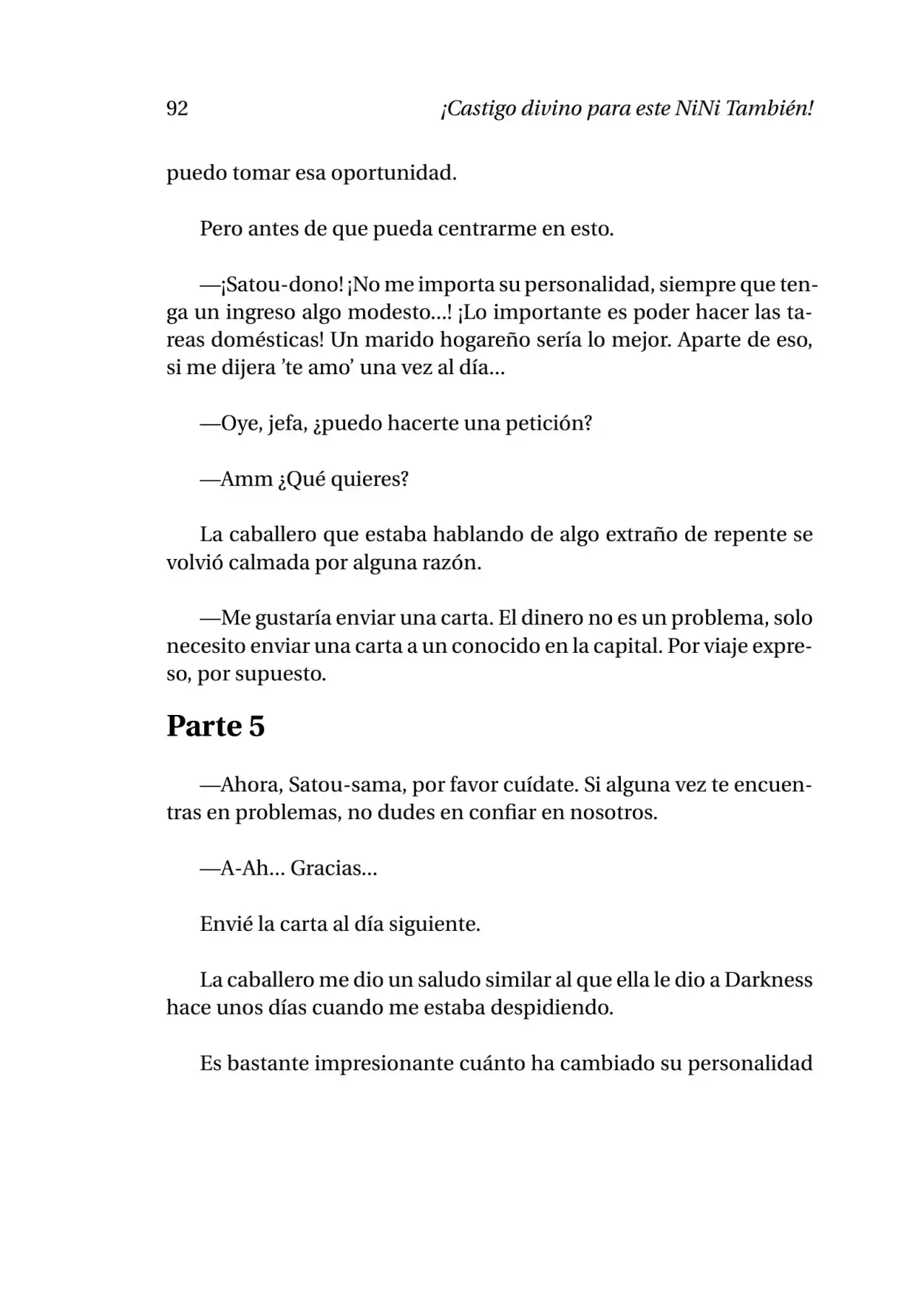 92 ¡Castigo divino para este NiNi También!

puedo tomar esa oportunidad.

Pero antes de que pueda centrarme en esto.

—¡Satou-dono! ¡No me importa su personalidad, siempre que tenga un ingreso algo modesto...! ¡Lo importante es poder hacer las tareas domésticas! Un marido hogareño sería lo mejor. Aparte de eso, si me dijera 'te amo' una vez al día...

—Oye, jefa, ¿puedo hacerte una petición?

—Amm ¿Qué quieres?

La caballero que estaba hablando de algo extraño de repente se volvió calmada por alguna razón.

—Me gustaría enviar una carta. El dinero no es un problema, solo necesito enviar una carta a un conocido en la capital. Por viaje expreso, por supuesto.

Parte 5

—Ahora, Satou-sama, por favor cuídate. Si alguna vez te encuentras en problemas, no dudes en confiar en nosotros.

—A-Ah... Gracias...

Envié la carta al día siguiente.

La caballero me dio un saludo similar al que ella le dio a Darkness hace unos días cuando me estaba despidiendo.

Es bastante impresionante cuánto ha cambiado su personalidad